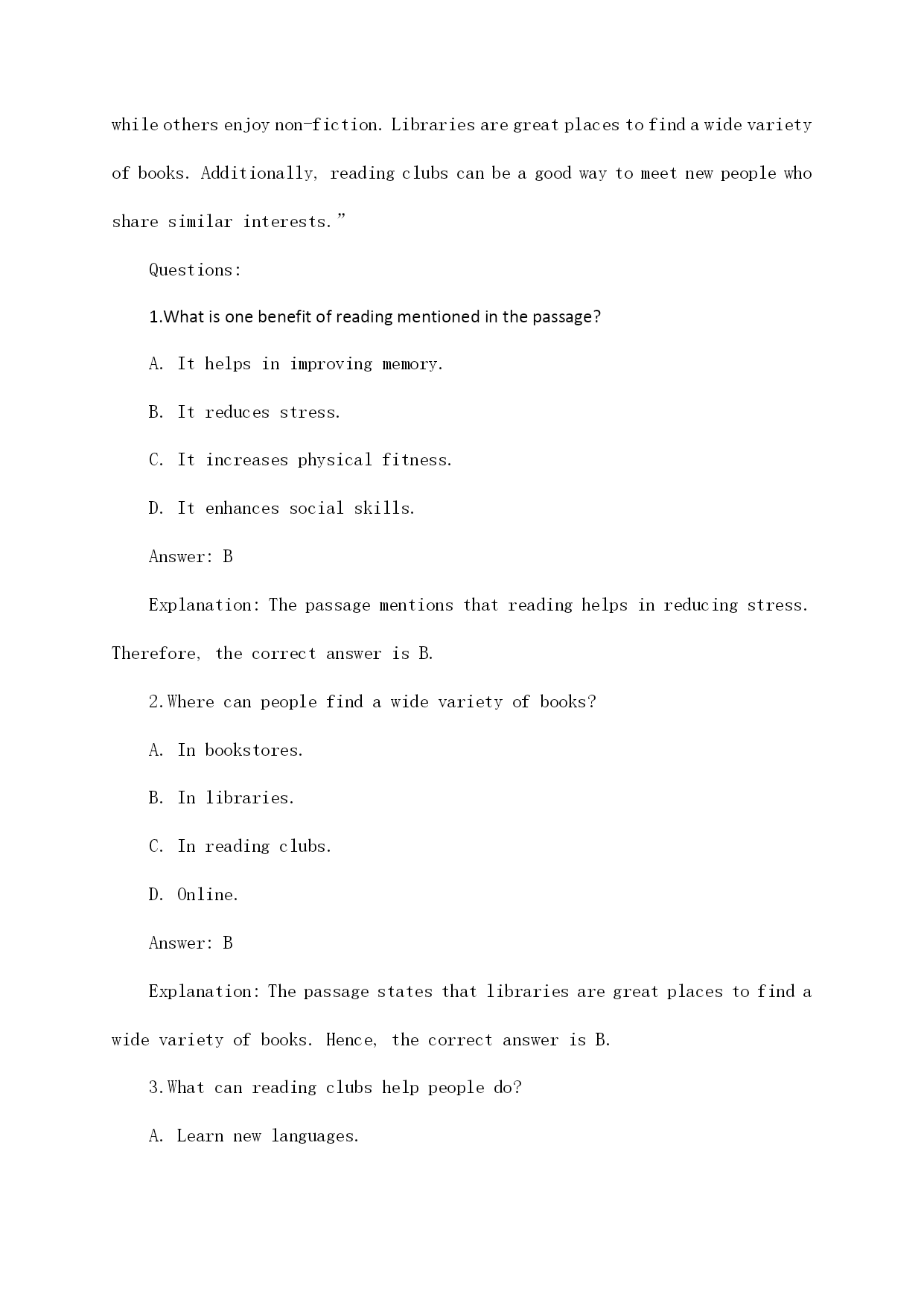 while others enjoy non-fiction. Libraries are great places to find a wide variety of books. Additionally, reading clubs can be a good way to meet new people who share similar interests.”

Questions:

1.What is one benefit of reading mentioned in the passage?

A. It helps in improving memory.

B. It reduces stress.

C. It increases physical fitness.

D. It enhances social skills.

Answer: B

Explanation: The passage mentions that reading helps in reducing stress. Therefore, the correct answer is B.

2.Where can people find a wide variety of books?

A. In bookstores.

B. In libraries.

C. In reading clubs.

D. Online.

Answer: B

Explanation: The passage states that libraries are great places to find a wide variety of books. Hence, the correct answer is B.

3.What can reading clubs help people do?

A. Learn new languages.